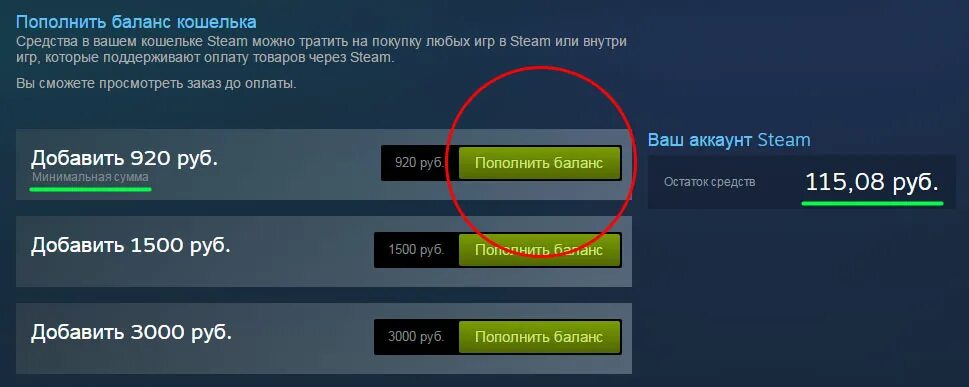 Пополнить баланс кошелька

Средства в вашем кошельке Steam можно тратить на покупку любых игр в Steam или внутри игр, которые поддерживают оплату товаров через Steam.

Вы сможете просмотреть заказ до оплаты.

Добавить 920 руб.
Минимальная сумма
920 руб.
Пополнить баланс

Добавить 1500 руб.
1500 руб.
Пополнить баланс

Добавить 3000 руб.
3000 руб.
Пополнить баланс

Ваш аккаунт Steam
Остаток средств
115,08 руб.